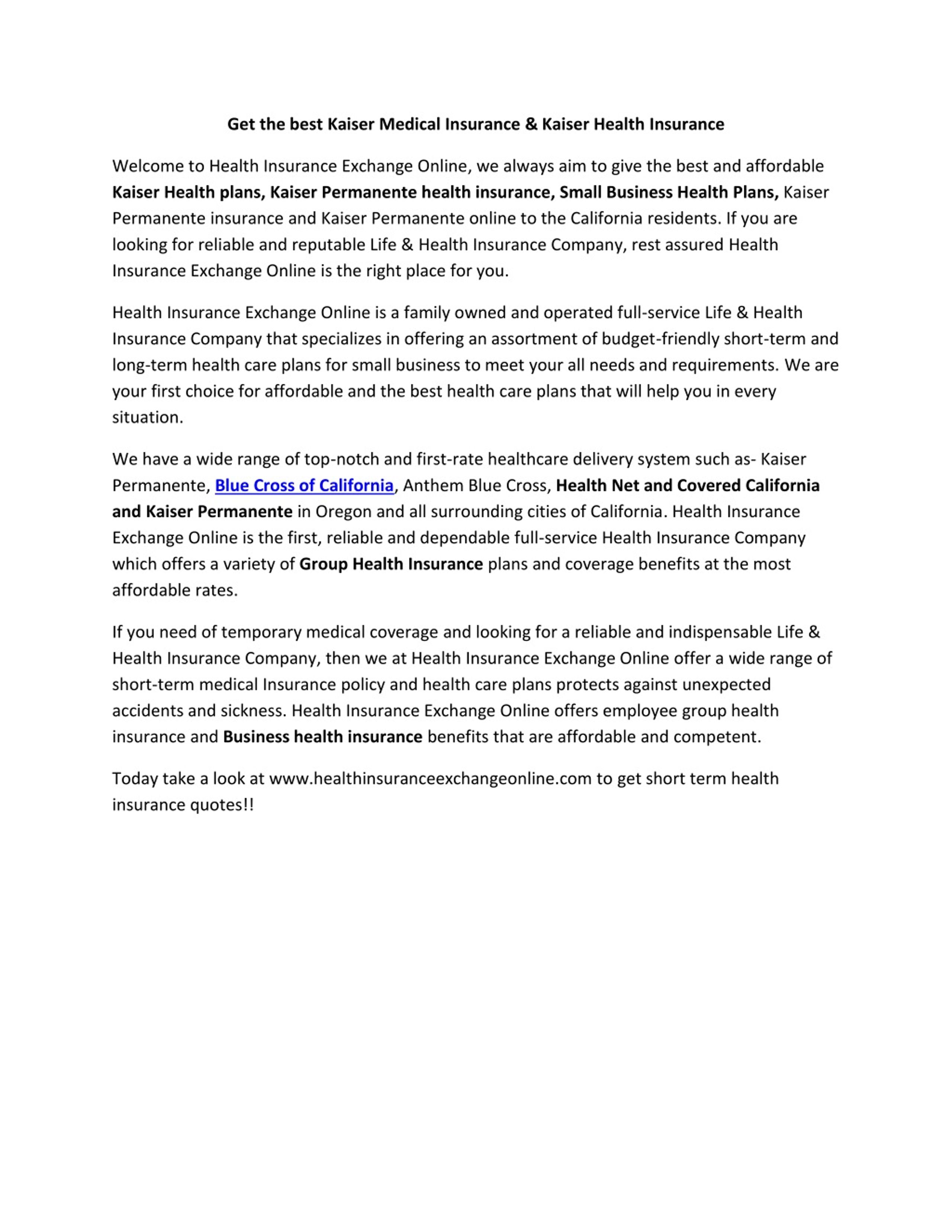 Get the best Kaiser Medical Insurance & Kaiser Health Insurance

Welcome to Health Insurance Exchange Online, we always aim to give the best and affordable Kaiser Health plans, Kaiser Permanente health insurance, Small Business Health Plans, Kaiser Permanente insurance and Kaiser Permanente online to the California residents. If you are looking for reliable and reputable Life & Health Insurance Company, rest assured Health Insurance Exchange Online is the right place for you.

Health Insurance Exchange Online is a family owned and operated full-service Life & Health Insurance Company that specializes in offering an assortment of budget-friendly short-term and long-term health care plans for small business to meet your all needs and requirements. We are your first choice for affordable and the best health care plans that will help you in every situation.

We have a wide range of top-notch and first-rate healthcare delivery system such as- Kaiser Permanente, Blue Cross of California, Anthem Blue Cross, Health Net and Covered California and Kaiser Permanente in Oregon and all surrounding cities of California. Health Insurance Exchange Online is the first, reliable and dependable full-service Health Insurance Company which offers a variety of Group Health Insurance plans and coverage benefits at the most affordable rates.

If you need of temporary medical coverage and looking for a reliable and indispensable Life & Health Insurance Company, then we at Health Insurance Exchange Online offer a wide range of short-term medical Insurance policy and health care plans protects against unexpected accidents and sickness. Health Insurance Exchange Online offers employee group health insurance and Business health insurance benefits that are affordable and competent.

Today take a look at www.healthinsuranceexchangeonline.com to get short term health insurance quotes!!